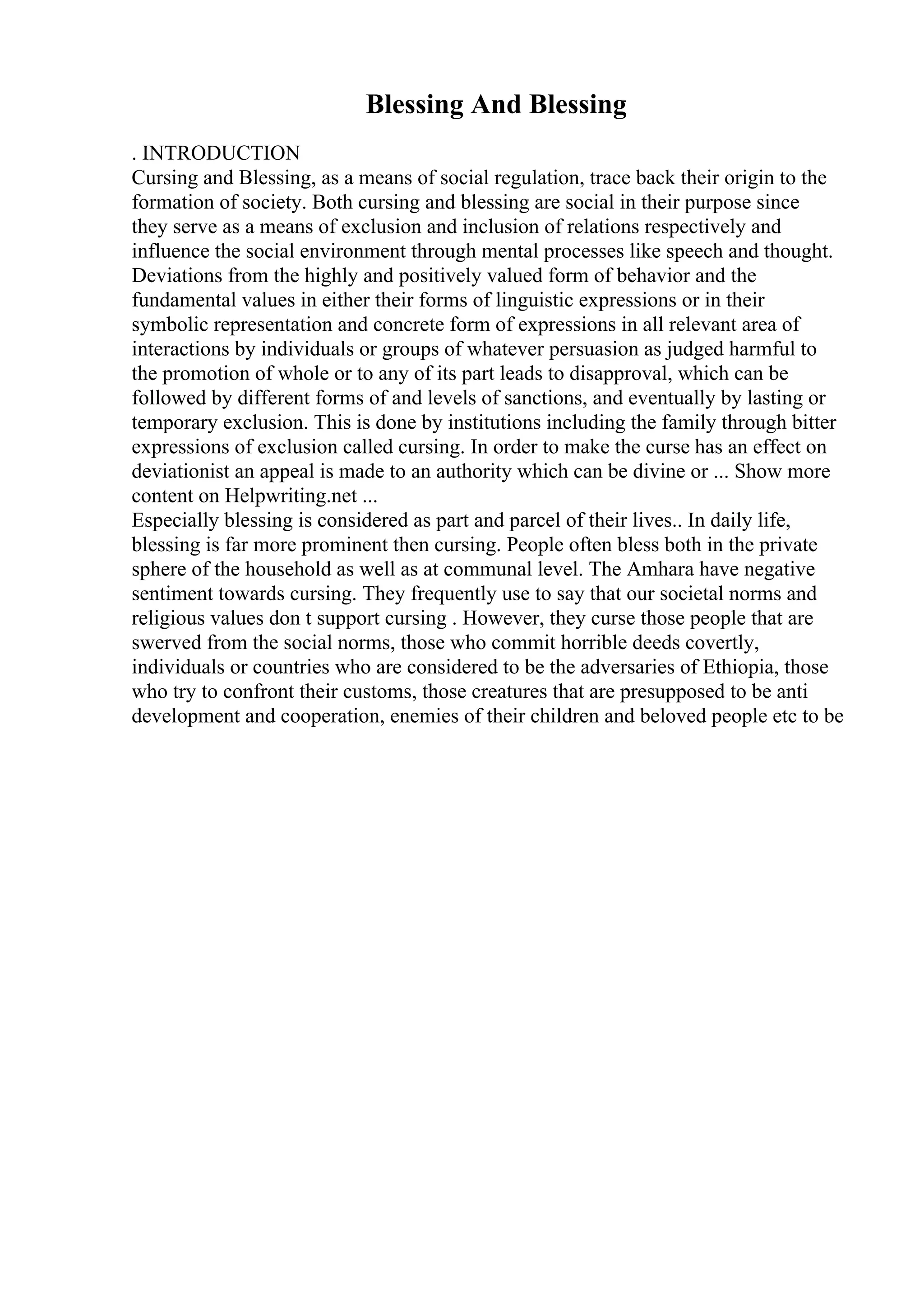 Blessing And Blessing

. INTRODUCTION
Cursing and Blessing, as a means of social regulation, trace back their origin to the formation of society. Both cursing and blessing are social in their purpose since they serve as a means of exclusion and inclusion of relations respectively and influence the social environment through mental processes like speech and thought. Deviations from the highly and positively valued form of behavior and the fundamental values in either their forms of linguistic expressions or in their symbolic representation and concrete form of expressions in all relevant area of interactions by individuals or groups of whatever persuasion as judged harmful to the promotion of whole or to any of its part leads to disapproval, which can be followed by different forms of and levels of sanctions, and eventually by lasting or temporary exclusion. This is done by institutions including the family through bitter expressions of exclusion called cursing. In order to make the curse has an effect on deviationist an appeal is made to an authority which can be divine or ... Show more content on Helpwriting.net ...
Especially blessing is considered as part and parcel of their lives.. In daily life, blessing is far more prominent then cursing. People often bless both in the private sphere of the household as well as at communal level. The Amhara have negative sentiment towards cursing. They frequently use to say that our societal norms and religious values don t support cursing . However, they curse those people that are swerved from the social norms, those who commit horrible deeds covertly, individuals or countries who are considered to be the adversaries of Ethiopia, those who try to confront their customs, those creatures that are presupposed to be anti development and cooperation, enemies of their children and beloved people etc to be